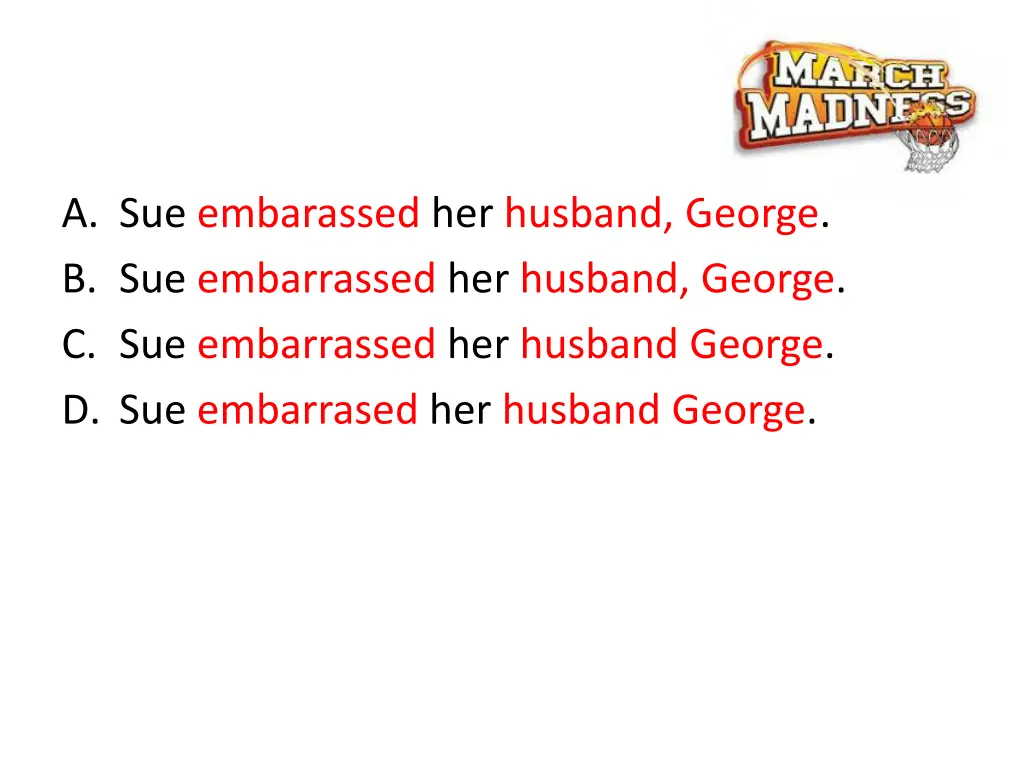 MARCH MADNESS

A. Sue embarassed her husband, George.
B. Sue embarrassed her husband, George.
C. Sue embarrassed her husband George.
D. Sue embarrased her husband George.